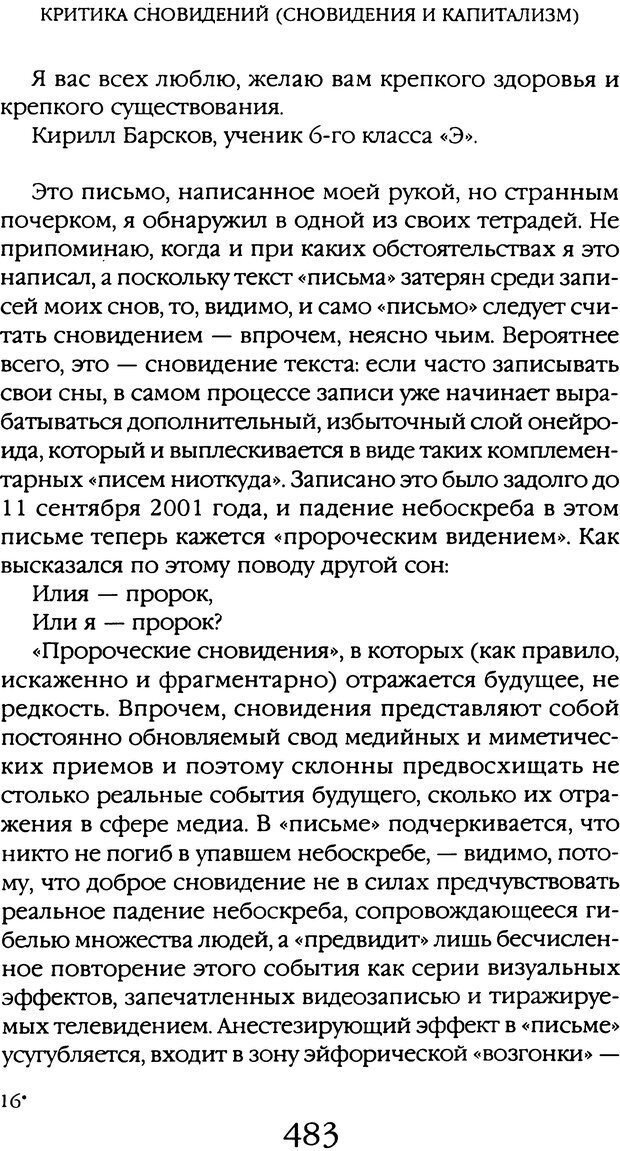 КРИТИКА СНОВИДЕНИЙ (СНОВИДЕНИЯ И КАПИТАЛИЗМ)

Я вас всех люблю, желаю вам крепкого здоровья и крепкого существования.
Кирилл Барсков, ученик 6-го класса «Э».

Это письмо, написанное моей рукой, но странным почерком, я обнаружил в одной из своих тетрадей. Не припоминаю, когда и при каких обстоятельствах я это написал, а поскольку текст «письма» затерян среди записей моих снов, то, видимо, и само «письмо» следует считать сновидением — впрочем, неясно чьим. Вероятнее всего, это — сновидение текста: если часто записывать свои сны, в самом процессе записи уже начинает вырабатываться дополнительный, избыточный слой онейроида, который и выплескивается в виде таких комплементарных «писем ниоткуда». Записано это было задолго до 11 сентября 2001 года, и падение небоскреба в этом письме теперь кажется «пророческим видением». Как высказался по этому поводу другой сон:
Илия — пророк,
Или я — пророк?
«Пророческие сновидения», в которых (как правило, искаженно и фрагментарно) отражается будущее, не редкость. Впрочем, сновидения представляют собой постоянно обновляемый свод медийных и миметических приемов и поэтому склонны предвосхищать не столько реальные события будущего, сколько их отражения в сфере медиа. В «письме» подчеркивается, что никто не погиб в упавшем небоскребе, — видимо, потому, что доброе сновидение не в силах предчувствовать реальное падение небоскреба, сопровождающееся гибелью множества людей, а «предвидит» лишь бесчисленное повторение этого события как серии визуальных эффектов, запечатленных видеозаписью и тиражируемых телевидением. Анестезирующий эффект в «письме» усугубляется, входит в зону эйфорической «возгонки» —

16*

483